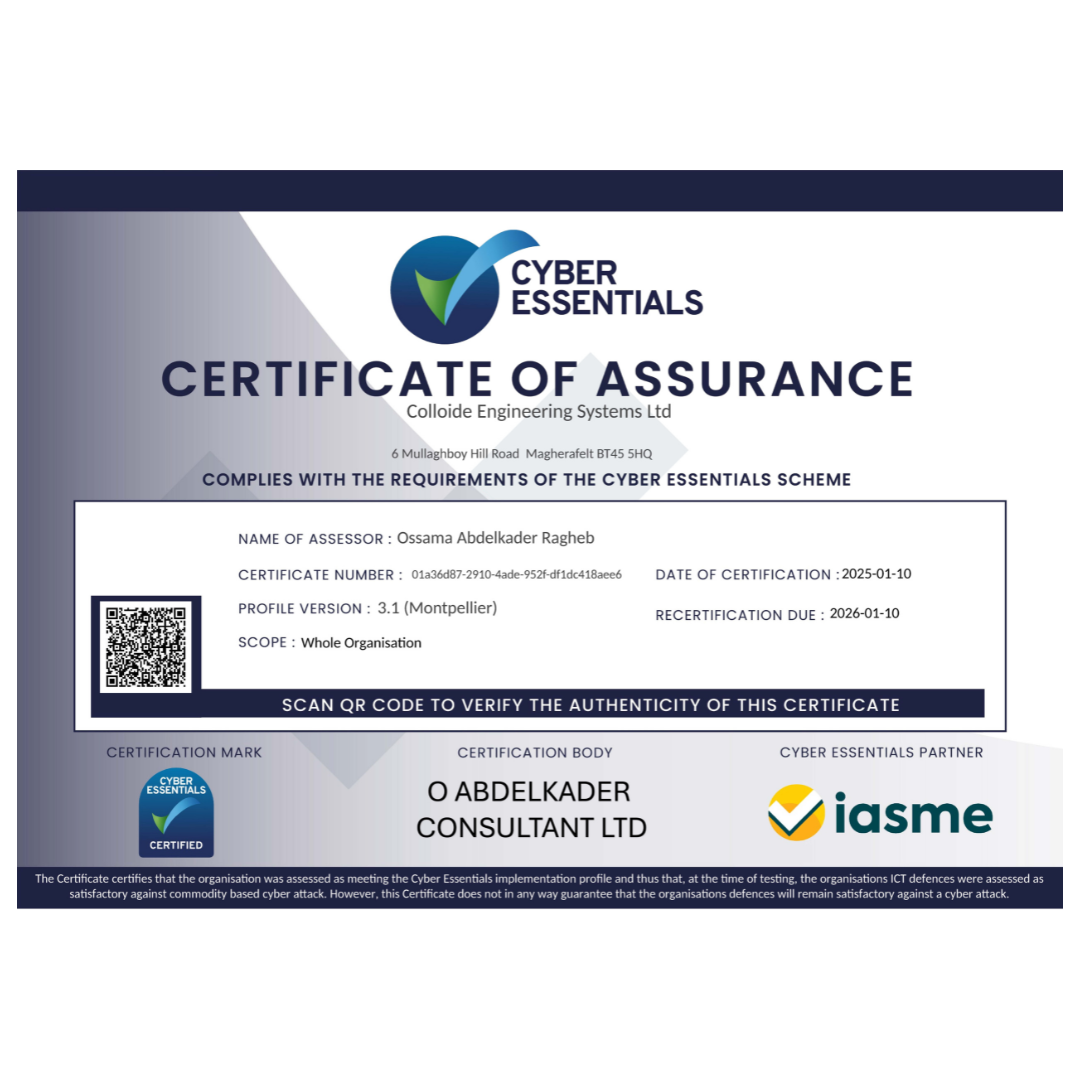 CYBER ESSENTIALS

CERTIFICATE OF ASSURANCE

Colloide Engineering Systems Ltd

6 Mullaghboy Hill Road Magherafelt BT45 5HQ

COMPLIES WITH THE REQUIREMENTS OF THE CYBER ESSENTIALS SCHEME

NAME OF ASSESSOR : Ossama Abdelkader Ragheb

CERTIFICATE NUMBER : 01a36d87-2910-4ade-952f-df1dc418aee6

PROFILE VERSION : 3.1 (Montpellier)

SCOPE : Whole Organisation

DATE OF CERTIFICATION : 2025-01-10

RECERTIFICATION DUE : 2026-01-10

SCAN QR CODE TO VERIFY THE AUTHENTICITY OF THIS CERTIFICATE

CERTIFICATION MARK

CYBER ESSENTIALS
CERTIFIED

CERTIFICATION BODY

O ABDELKADER
CONSULTANT LTD

CYBER ESSENTIALS PARTNER

iasme

The Certificate certifies that the organisation was assessed as meeting the Cyber Essentials implementation profile and thus that, at the time of testing, the organisations ICT defences were assessed as satisfactory against commodity based cyber attack. However, this Certificate does not in any way guarantee that the organisations defences will remain satisfactory against a cyber attack.